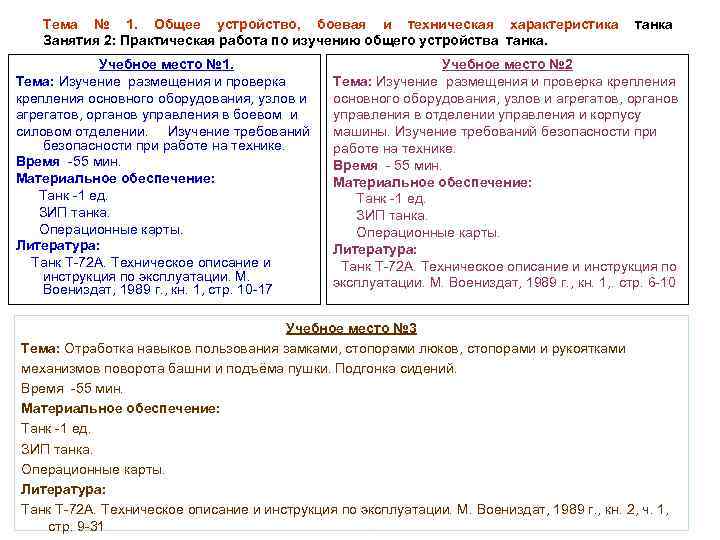 Тема № 1. Общее устройство, боевая и техническая характеристика танка
Занятия 2: Практическая работа по изучению общего устройства танка.

Учебное место №1.
Тема: Изучение размещения и проверка крепления основного оборудования, узлов и агрегатов, органов управления в боевом и силовом отделении. Изучение требований безопасности при работе на технике.
Время -55 мин.
Материальное обеспечение:
Танк -1 ед.
ЗИП танка.
Операционные карты.
Литература:
Танк Т-72А. Техническое описание и инструкция по эксплуатации. М. Воениздат, 1989 г., кн. 1, стр. 10-17

Учебное место №2
Тема: Изучение размещения и проверка крепления основного оборудования, узлов и агрегатов, органов управления в отделении управления и корпусу машины. Изучение требований безопасности при работе на технике.
Время - 55 мин.
Материальное обеспечение:
Танк -1 ед.
ЗИП танка.
Операционные карты.
Литература:
Танк Т-72А. Техническое описание и инструкция по эксплуатации. М. Воениздат, 1989 г., кн. 1,. стр. 6-10

Учебное место №3
Тема: Отработка навыков пользования замками, стопорами люков, стопорами и рукоятками механизмов поворота башни и подъёма пушки. Подгонка сидений.
Время -55 мин.
Материальное обеспечение:
Танк -1 ед.
ЗИП танка.
Операционные карты.
Литература:
Танк Т-72А. Техническое описание и инструкция по эксплуатации. М. Воениздат, 1989 г., кн. 2, ч. 1, стр. 9-31